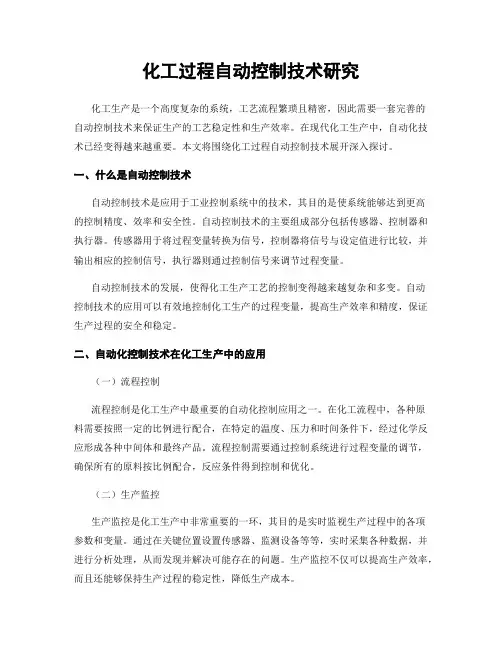 化工过程自动控制技术研究

化工生产是一个高度复杂的系统，工艺流程繁琐且精密，因此需要一套完善的自动控制技术来保证生产的工艺稳定性和生产效率。在现代化工生产中，自动化技术已经变得越来越重要。本文将围绕化工过程自动控制技术展开深入探讨。

一、什么是自动控制技术

自动控制技术是应用于工业控制系统中的技术，其目的是使系统能够达到更高的控制精度、效率和安全性。自动控制技术的主要组成部分包括传感器、控制器和执行器。传感器用于将过程变量转换为信号，控制器将信号与设定值进行比较，并输出相应的控制信号，执行器则通过控制信号来调节过程变量。

自动控制技术的发展，使得化工生产工艺的控制变得越来越复杂和多变。自动控制技术的应用可以有效地控制化工生产的过程变量，提高生产效率和精度，保证生产过程的安全和稳定。

二、自动化控制技术在化工生产中的应用

（一）流程控制

流程控制是化工生产中最重要的自动化控制应用之一。在化工流程中，各种原料需要按照一定的比例进行配合，在特定的温度、压力和时间条件下，经过化学反应形成各种中间体和最终产品。流程控制需要通过控制系统进行过程变量的调节，确保所有的原料按比例配合，反应条件得到控制和优化。

（二）生产监控

生产监控是化工生产中非常重要的一环，其目的是实时监视生产过程中的各项参数和变量。通过在关键位置设置传感器、监测设备等等，实时采集各种数据，并进行分析处理，从而发现并解决可能存在的问题。生产监控不仅可以提高生产效率，而且还能够保持生产过程的稳定性，降低生产成本。